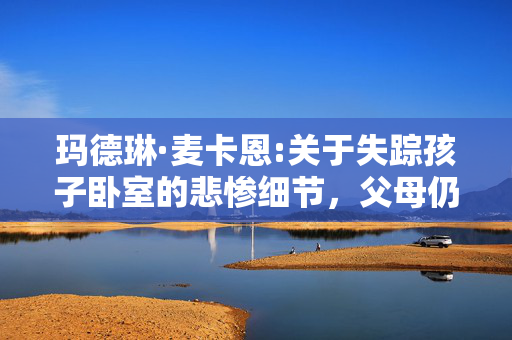 玛德琳·麦卡恩:关于失踪孩子卧室的悲惨细节，父母仍